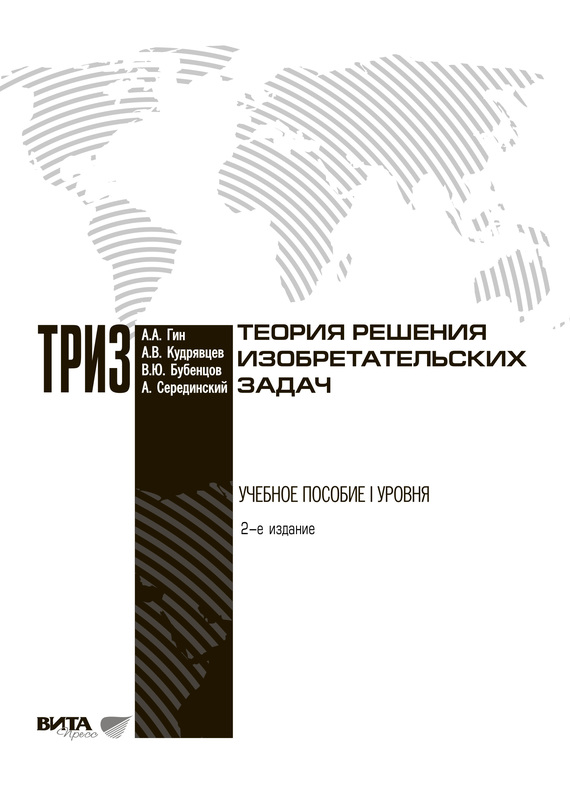 ТРИЗ

А.А. Гин
А.В. Кудрявцев
В.Ю. Бубенцов
А. Серединский

ТЕОРИЯ РЕШЕНИЯ ИЗОБРЕТАТЕЛЬСКИХ ЗАДАЧ

УЧЕБНОЕ ПОСОБИЕ I УРОВНЯ

2-е издание

ВИТА Пресс